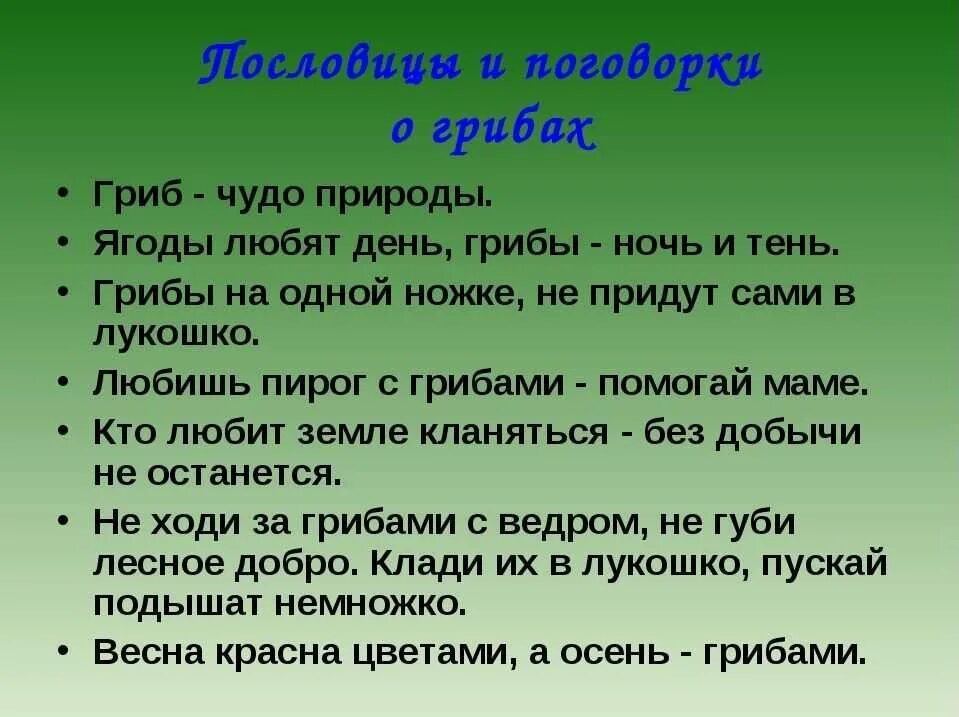 Пословицы и поговорки о грибах

• Гриб - чудо природы.
• Ягоды любят день, грибы - ночь и тень.
• Грибы на одной ножке, не придут сами в лукошко.
• Любишь пирог с грибами - помогай маме.
• Кто любит земле кланяться - без добычи не останется.
• Не ходи за грибами с ведром, не губи лесное добро. Клади их в лукошко, пускай подышат немножко.
• Весна красна цветами, а осень - грибами.